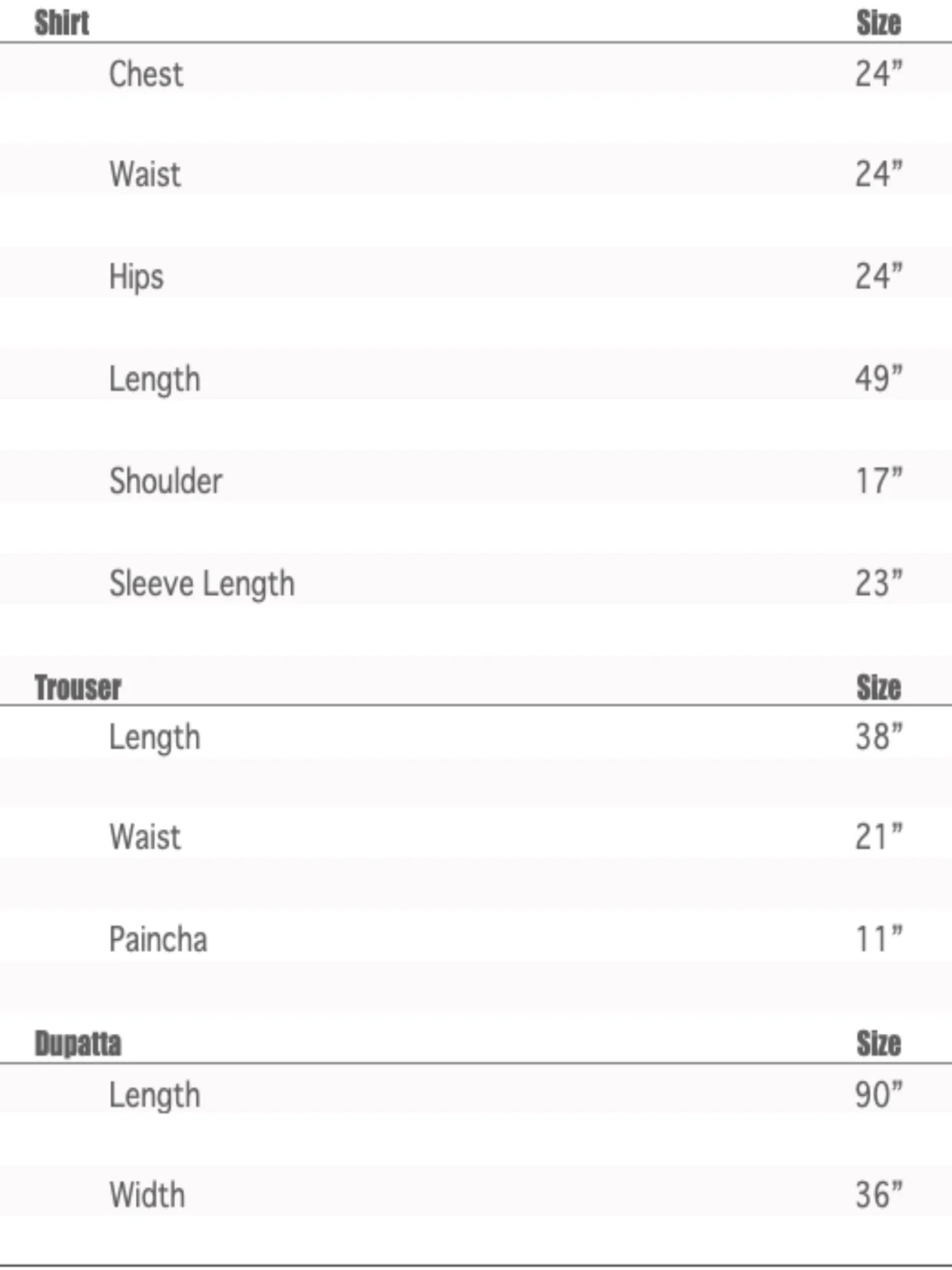 | Shirt | Size |
|---|---|
| Chest | 24” |
| Waist | 24” |
| Hips | 24” |
| Length | 49” |
| Shoulder | 17” |
| Sleeve Length | 23” |

| Trouser | Size |
|---|---|
| Length | 38” |
| Waist | 21” |
| Paincha | 11” |

| Dupatta | Size |
|---|---|
| Length | 90” |
| Width | 36” |